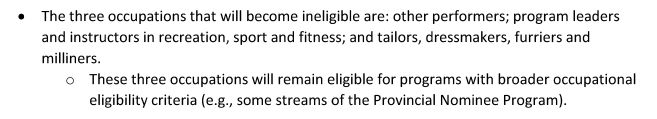 • The three occupations that will become ineligible are: other performers; program leaders and instructors in recreation, sport and fitness; and tailors, dressmakers, furriers and milliners.
  o These three occupations will remain eligible for programs with broader occupational eligibility criteria (e.g., some streams of the Provincial Nominee Program).